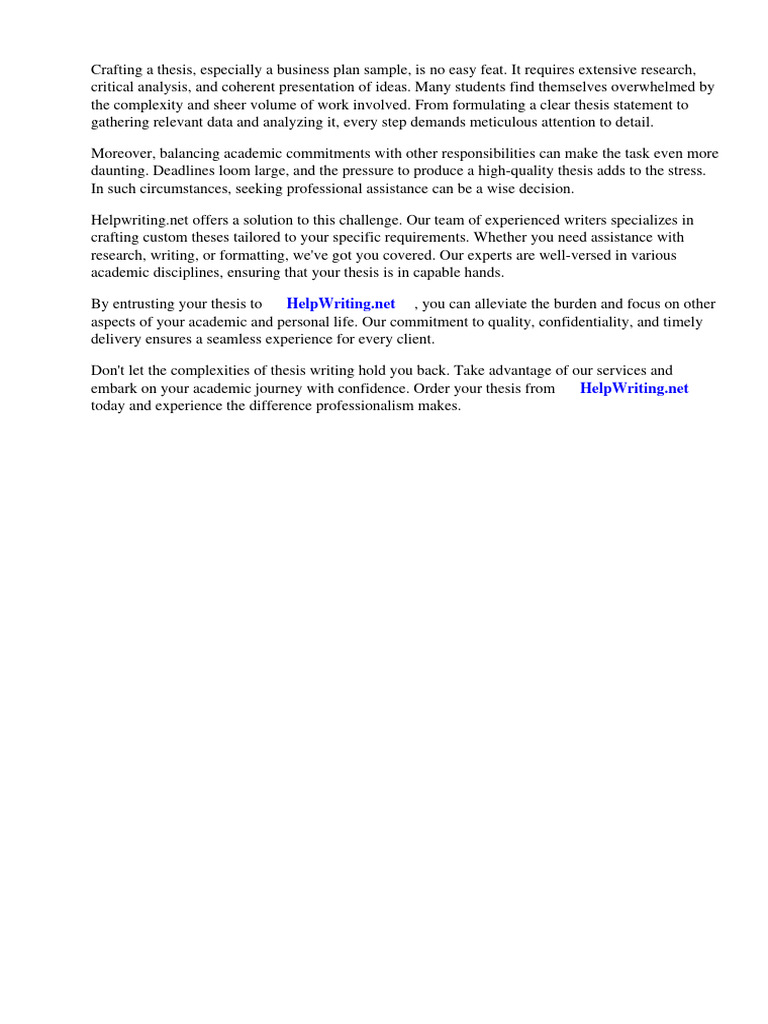 Crafting a thesis, especially a business plan sample, is no easy feat. It requires extensive research, critical analysis, and coherent presentation of ideas. Many students find themselves overwhelmed by the complexity and sheer volume of work involved. From formulating a clear thesis statement to gathering relevant data and analyzing it, every step demands meticulous attention to detail.

Moreover, balancing academic commitments with other responsibilities can make the task even more daunting. Deadlines loom large, and the pressure to produce a high-quality thesis adds to the stress. In such circumstances, seeking professional assistance can be a wise decision.

Helpwriting.net offers a solution to this challenge. Our team of experienced writers specializes in crafting custom theses tailored to your specific requirements. Whether you need assistance with research, writing, or formatting, we've got you covered. Our experts are well-versed in various academic disciplines, ensuring that your thesis is in capable hands.

By entrusting your thesis to HelpWriting.net , you can alleviate the burden and focus on other aspects of your academic and personal life. Our commitment to quality, confidentiality, and timely delivery ensures a seamless experience for every client.

Don't let the complexities of thesis writing hold you back. Take advantage of our services and embark on your academic journey with confidence. Order your thesis from HelpWriting.net today and experience the difference professionalism makes.